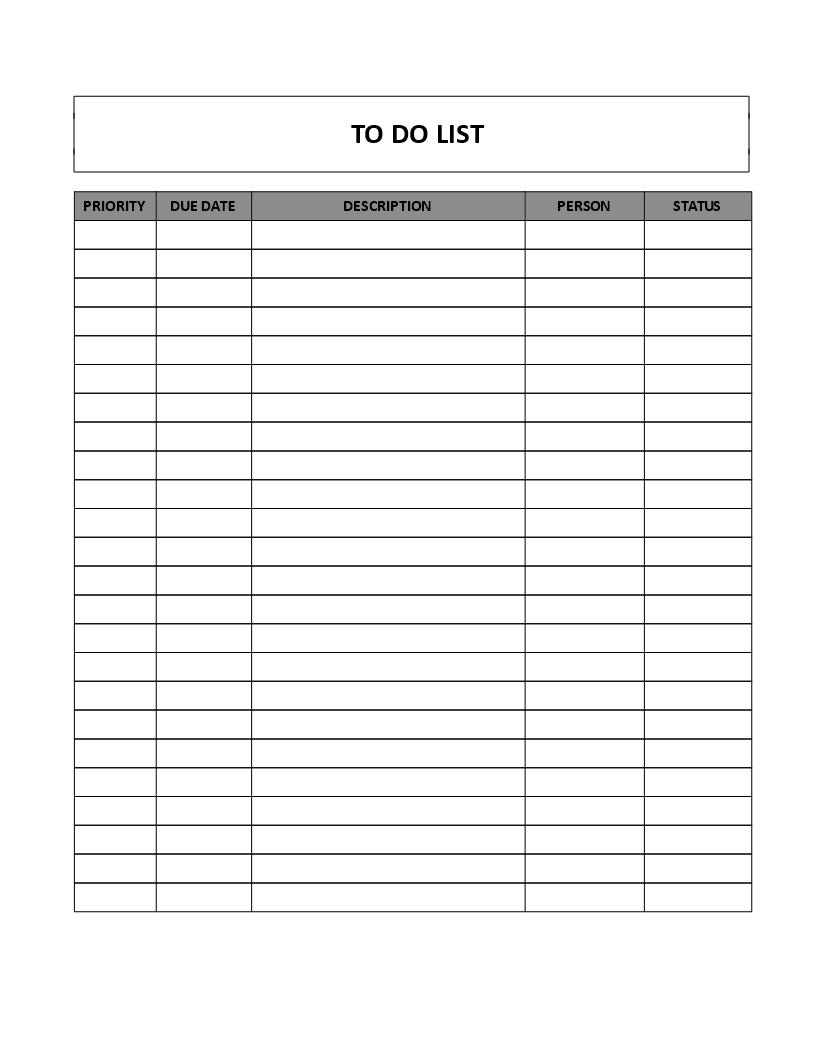 TO DO LIST

| PRIORITY | DUE DATE | DESCRIPTION | PERSON | STATUS |
|---|---|---|---|---|
| | | | | |
| | | | | |
| | | | | |
| | | | | |
| | | | | |
| | | | | |
| | | | | |
| | | | | |
| | | | | |
| | | | | |
| | | | | |
| | | | | |
| | | | | |
| | | | | |
| | | | | |
| | | | | |
| | | | | |
| | | | | |
| | | | | |
| | | | | |
| | | | | |
| | | | | |
| | | | | |
| | | | | |